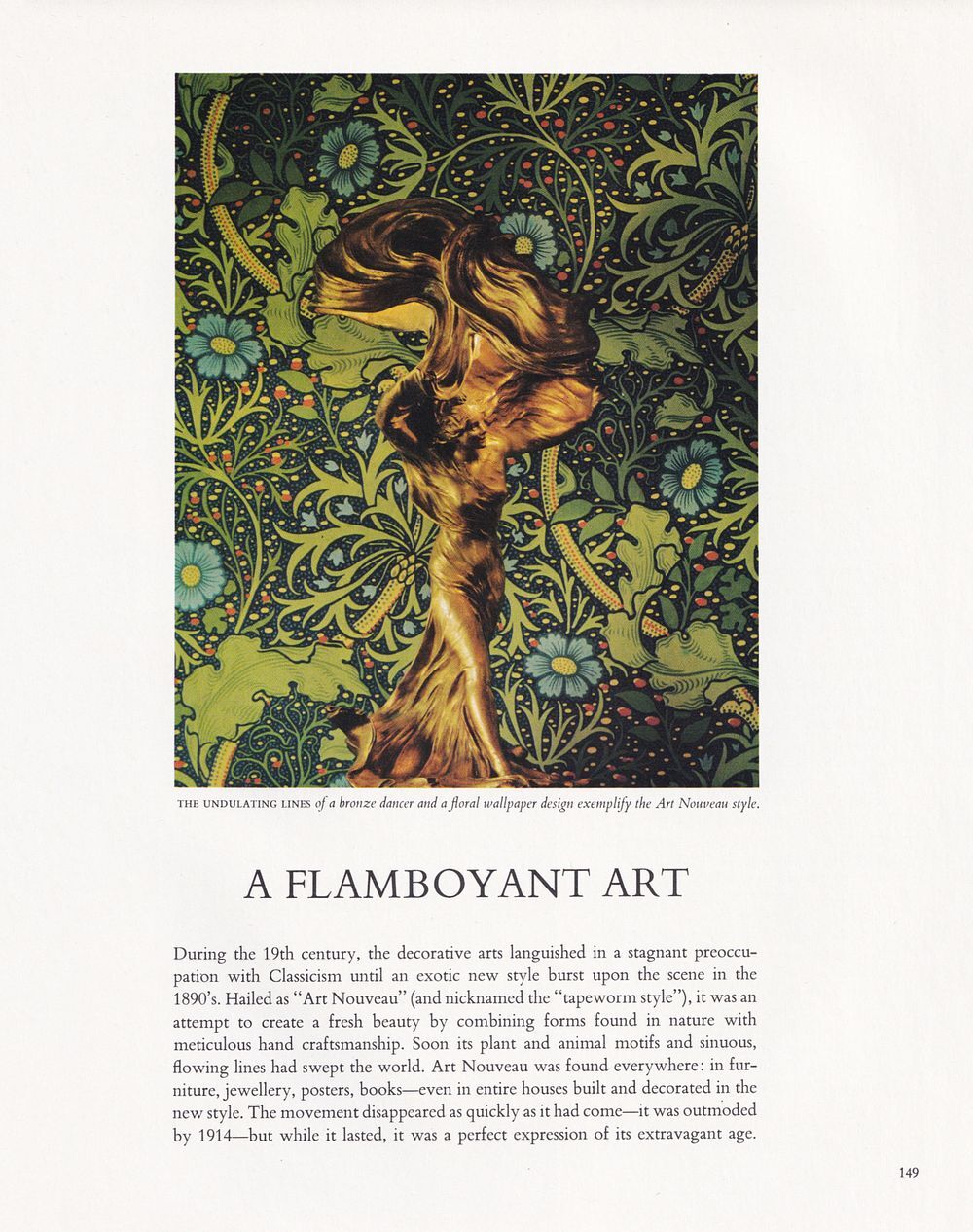 THE UNDULATING LINES of a bronze dancer and a floral wallpaper design exemplify the Art Nouveau style.

A FLAMBOYANT ART

During the 19th century, the decorative arts languished in a stagnant preoccupation with Classicism until an exotic new style burst upon the scene in the 1890's. Hailed as "Art Nouveau" (and nicknamed the "tapeworm style"), it was an attempt to create a fresh beauty by combining forms found in nature with meticulous hand craftsmanship. Soon its plant and animal motifs and sinuous, flowing lines had swept the world. Art Nouveau was found everywhere: in furniture, jewellery, posters, books—even in entire houses built and decorated in the new style. The movement disappeared as quickly as it had come—it was outmoded by 1914—but while it lasted, it was a perfect expression of its extravagant age.

149